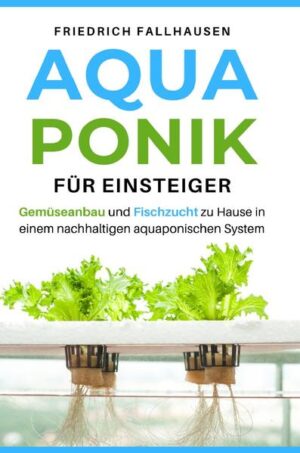 FRIEDRICH FALLHAUSEN

AQUA
PONIK

FÜR EINSTEIGER

Gemüseanbau und Fischzucht zu Hause in einem nachhaltigen aquaponischen System